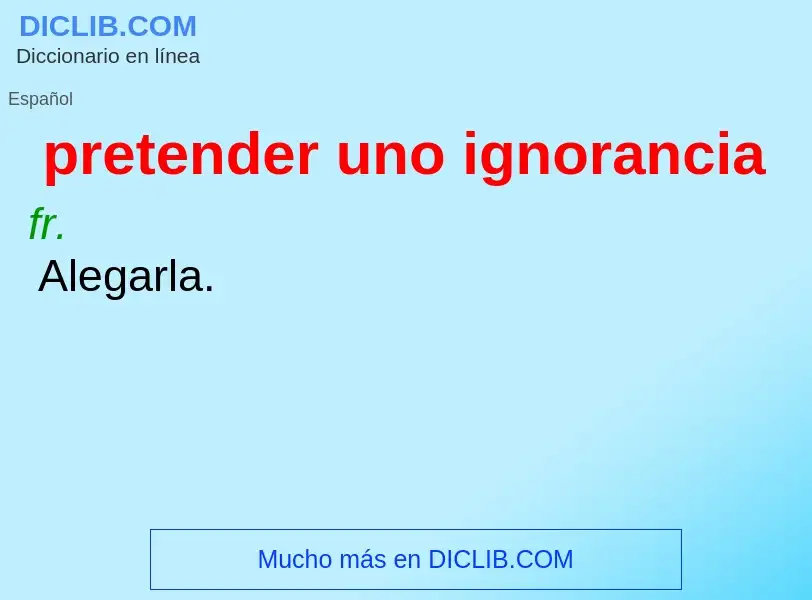 DICLIB.COM
Diccionario en línea

Español

pretender uno ignorancia

fr.
Alegarla.

Mucho más en DICLIB.COM